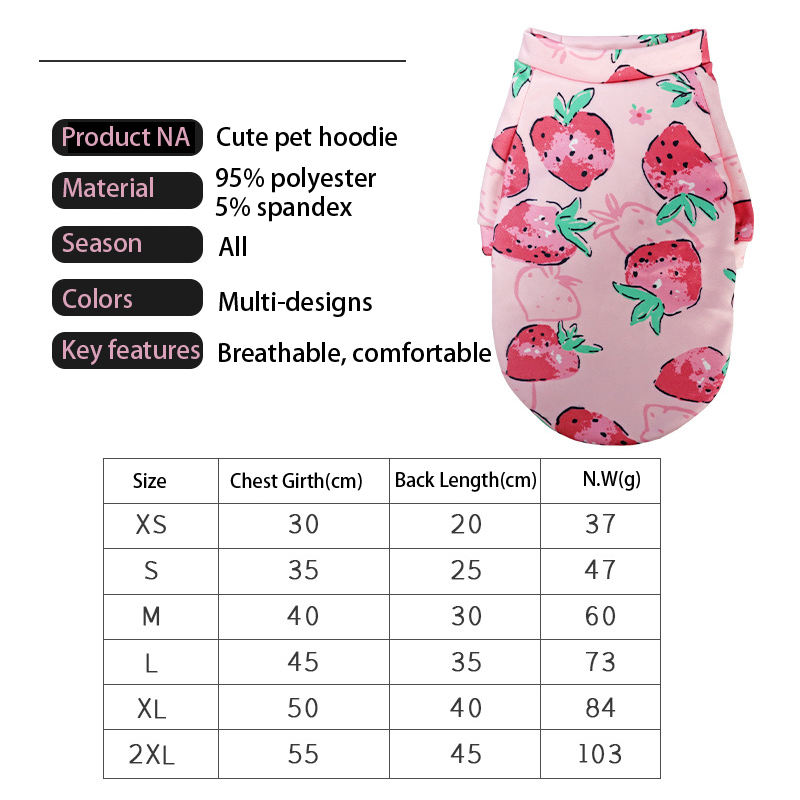 Product NA Cute pet hoodie

Material 95% polyester
5% spandex

Season All

Colors Multi-designs

Key features Breathable, comfortable

| Size | Chest Girth(cm) | Back Length(cm) | N.W(g) |
|---|---|---|---|
| XS | 30 | 20 | 37 |
| S | 35 | 25 | 47 |
| M | 40 | 30 | 60 |
| L | 45 | 35 | 73 |
| XL | 50 | 40 | 84 |
| 2XL | 55 | 45 | 103 |